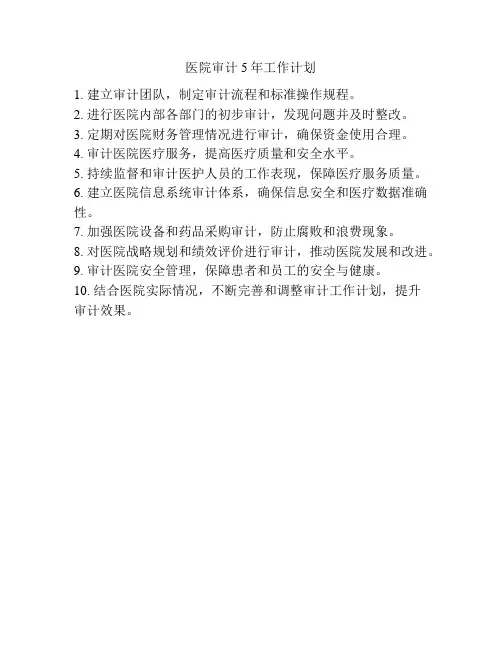 医院审计 5 年工作计划

1. 建立审计团队，制定审计流程和标准操作规程。
2. 进行医院内部各部门的初步审计，发现问题并及时整改。
3. 定期对医院财务管理情况进行审计，确保资金使用合理。
4. 审计医院医疗服务，提高医疗质量和安全水平。
5. 持续监督和审计医护人员的工作表现，保障医疗服务质量。
6. 建立医院信息系统审计体系，确保信息安全和医疗数据准确性。
7. 加强医院设备和药品采购审计，防止腐败和浪费现象。
8. 对医院战略规划和绩效评价进行审计，推动医院发展和改进。
9. 审计医院安全管理，保障患者和员工的安全与健康。
10. 结合医院实际情况，不断完善和调整审计工作计划，提升审计效果。